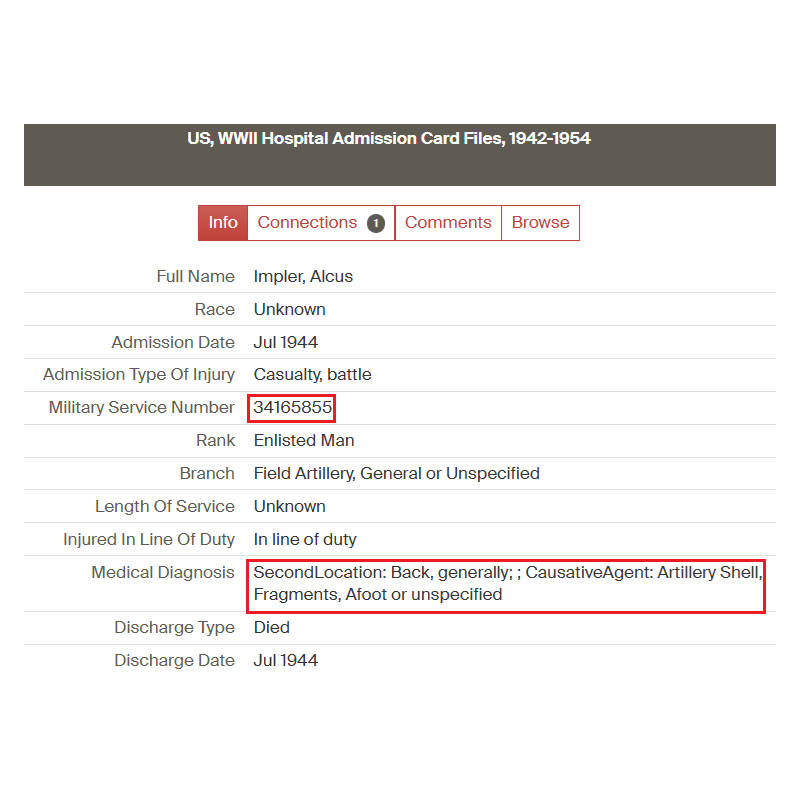 US, WWII Hospital Admission Card Files, 1942-1954

Info Connections 1 Comments Browse

| | |
|---|---|
| Full Name | Impler, Alcus |
| Race | Unknown |
| Admission Date | Jul 1944 |
| Admission Type Of Injury | Casualty, battle |
| Military Service Number | 34165855 |
| Rank | Enlisted Man |
| Branch | Field Artillery, General or Unspecified |
| Length Of Service | Unknown |
| Injured In Line Of Duty | In line of duty |
| Medical Diagnosis | SecondLocation: Back, generally; ; CausativeAgent: Artillery Shell, Fragments, Afoot or unspecified |
| Discharge Type | Died |
| Discharge Date | Jul 1944 |